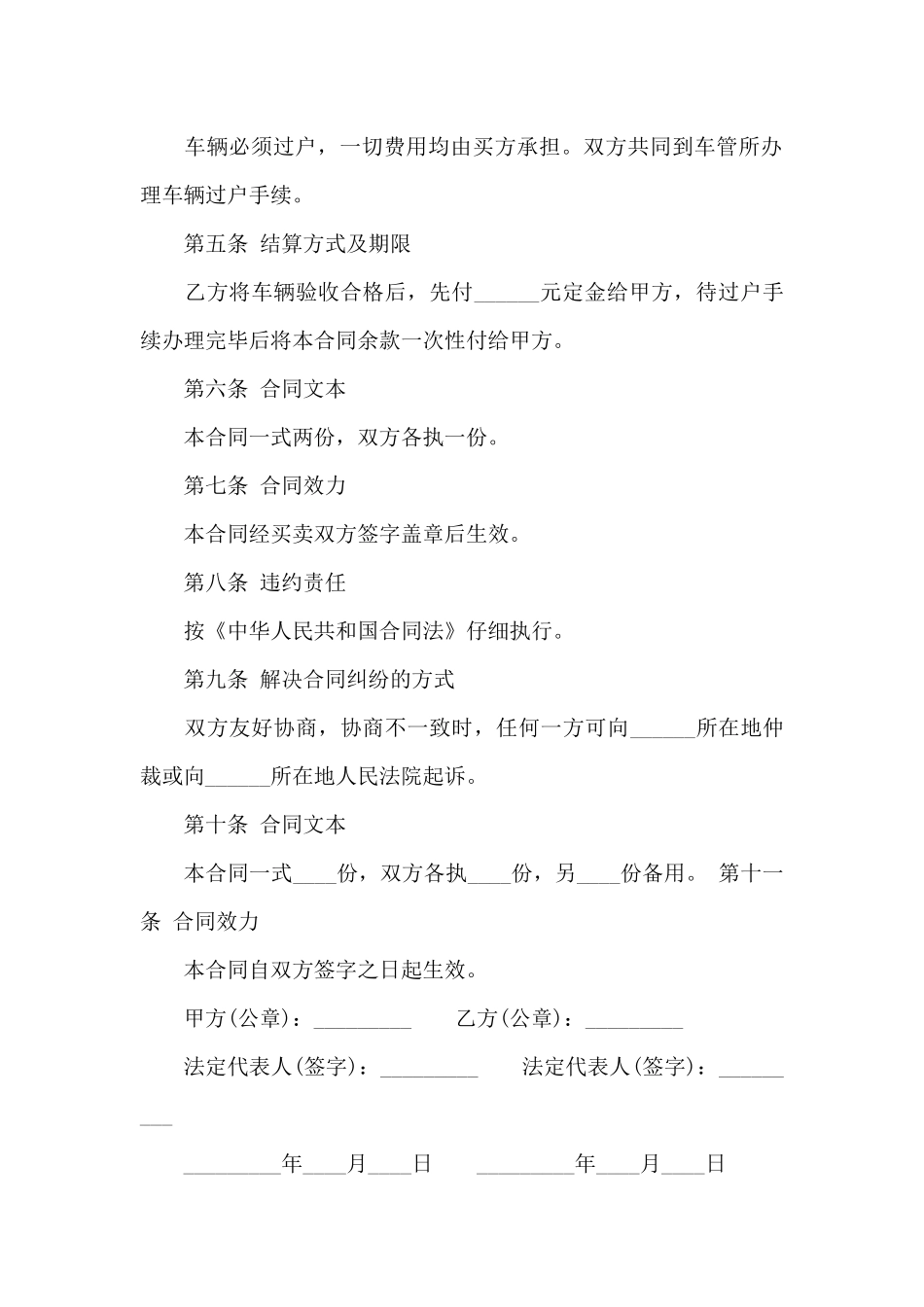 车辆必须过户，一切费用均由买方承担。双方共同到车管所办理车辆过户手续。

第五条 结算方式及期限

乙方将车辆验收合格后，先付______元定金给甲方，待过户手续办理完毕后将本合同余款一次性付给甲方。

第六条 合同文本

本合同一式两份，双方各执一份。

第七条 合同效力

本合同经买卖双方签字盖章后生效。

第八条 违约责任

按《中华人民共和国合同法》仔细执行。

第九条 解决合同纠纷的方式

双方友好协商，协商不一致时，任何一方可向______所在地仲裁或向______所在地人民法院起诉。

第十条 合同文本

本合同一式____份，双方各执____份，另____份备用。 第十一条 合同效力

本合同自双方签字之日起生效。

甲方(公章)：_________ 乙方(公章)：_________

法定代表人(签字)：_________ 法定代表人(签字)：_________

_________年____月____日 _________年____月____日